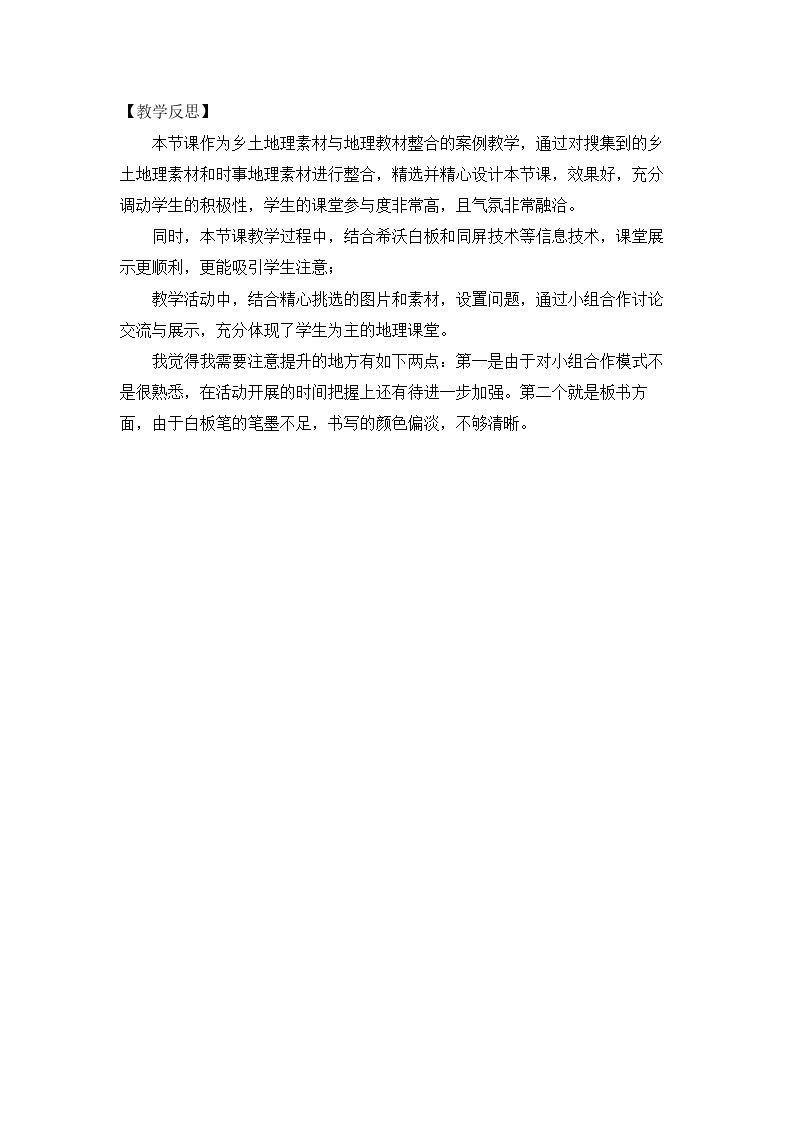 【教学反思】

本节课作为乡土地理素材与地理教材整合的案例教学，通过对搜集到的乡土地理素材和时事地理素材进行整合，精选并精心设计本节课，效果好，充分调动学生的积极性，学生的课堂参与度非常高，且气氛非常融洽。

同时，本节课教学过程中，结合希沃白板和同屏技术等信息技术，课堂展示更顺利，更能吸引学生注意；

教学活动中，结合精心挑选的图片和素材，设置问题，通过小组合作讨论交流与展示，充分体现了学生为主的地理课堂。

我觉得我需要注意提升的地方有如下两点：第一是由于对小组合作模式不是很熟悉，在活动开展的时间把握上还有待进一步加强。第二个就是板书方面，由于白板笔的笔墨不足，书写的颜色偏淡，不够清晰。